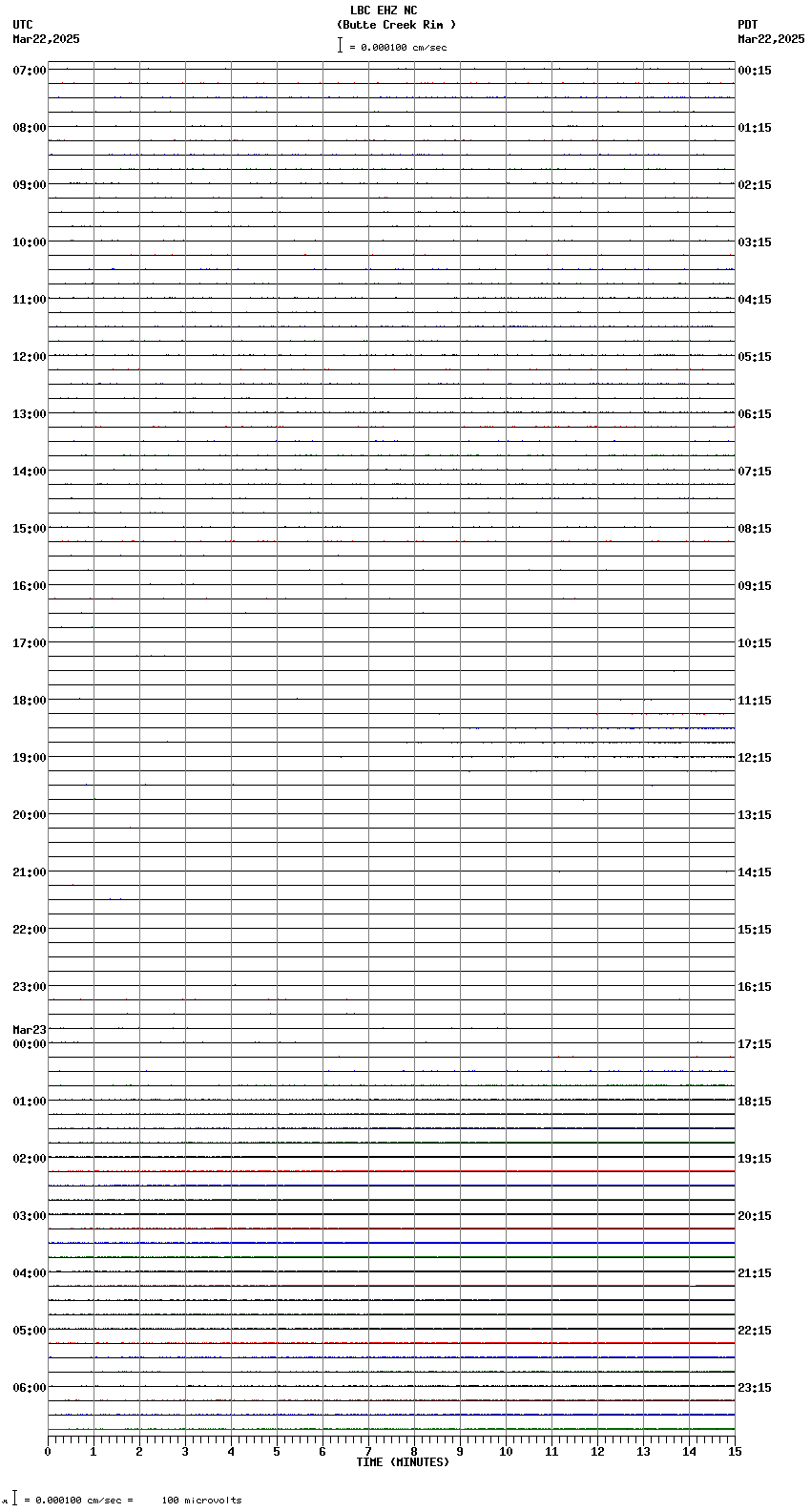 LBC EHZ NC
(Butte Creek Rim )
= 0.000100 cm/sec

UTC
Mar22,2025

PDT
Mar22,2025

07:00
08:00
09:00
10:00
11:00
12:00
13:00
14:00
15:00
16:00
17:00
18:00
19:00
20:00
21:00
22:00
23:00
Mar23
00:00
01:00
02:00
03:00
04:00
05:00
06:00

00:15
01:15
02:15
03:15
04:15
05:15
06:15
07:15
08:15
09:15
10:15
11:15
12:15
13:15
14:15
15:15
16:15
17:15
18:15
19:15
20:15
21:15
22:15
23:15

0 1 2 3 4 5 6 7 8 9 10 11 12 13 14 15
TIME (MINUTES)

= 0.000100 cm/sec = 100 microvolts